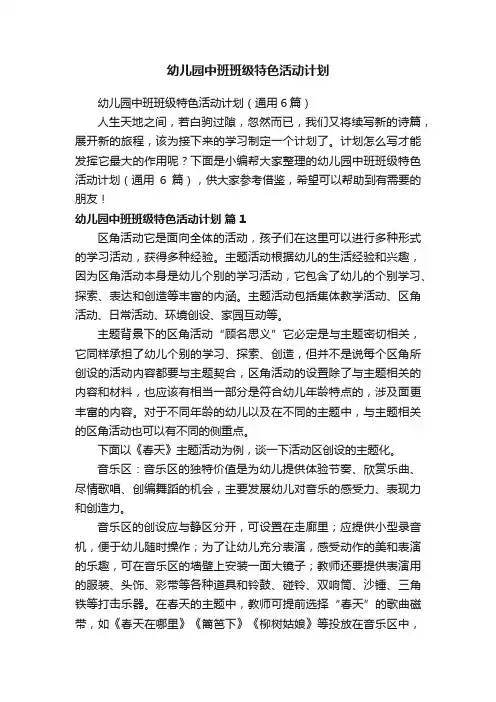 幼儿园中班班级特色活动计划

幼儿园中班班级特色活动计划（通用6篇）

人生天地之间，若白驹过隙，忽然而已，我们又将续写新的诗篇，展开新的旅程，该为接下来的学习制定一个计划了。计划怎么写才能发挥它最大的作用呢？下面是小编帮大家整理的幼儿园中班班级特色活动计划（通用 6 篇），供大家参考借鉴，希望可以帮助到有需要的朋友！

幼儿园中班班级特色活动计划 篇1

区角活动它是面向全体的活动，孩子们在这里可以进行多种形式的学习活动，获得多种经验。主题活动根据幼儿的生活经验和兴趣，因为区角活动本身是幼儿个别的学习活动，它包含了幼儿的个别学习、探索、表达和创造等丰富的内涵。主题活动包括集体教学活动、区角活动、日常活动、环境创设、家园互动等。

主题背景下的区角活动“顾名思义”它必定是与主题密切相关，它同样承担了幼儿个别的学习、探索、创造，但并不是说每个区角所创设的活动内容都要与主题契合，区角活动的设置除了与主题相关的内容和材料，也应该有相当一部分是符合幼儿年龄特点的，涉及面更丰富的内容。对于不同年龄的幼儿以及在不同的主题中，与主题相关的区角活动也可以有不同的侧重点。

下面以《春天》主题活动为例，谈一下活动区创设的主题化。

音乐区：音乐区的独特价值是为幼儿提供体验节奏、欣赏乐曲、尽情歌唱、创编舞蹈的机会，主要发展幼儿对音乐的感受力、表现力和创造力。

音乐区的创设应与静区分开，可设置在走廊里；应提供小型录音机，便于幼儿随时操作；为了让幼儿充分表演，感受动作的美和表演的乐趣，可在音乐区的墙壁上安装一面大镜子；教师还要提供表演用的服装、头饰、彩带等各种道具和铃鼓、碰铃、双响筒、沙锤、三角铁等打击乐器。在春天的主题中，教师可提前选择“春天”的歌曲磁带，如《春天在哪里》《篱笆下》《柳树姑娘》等投放在音乐区中，